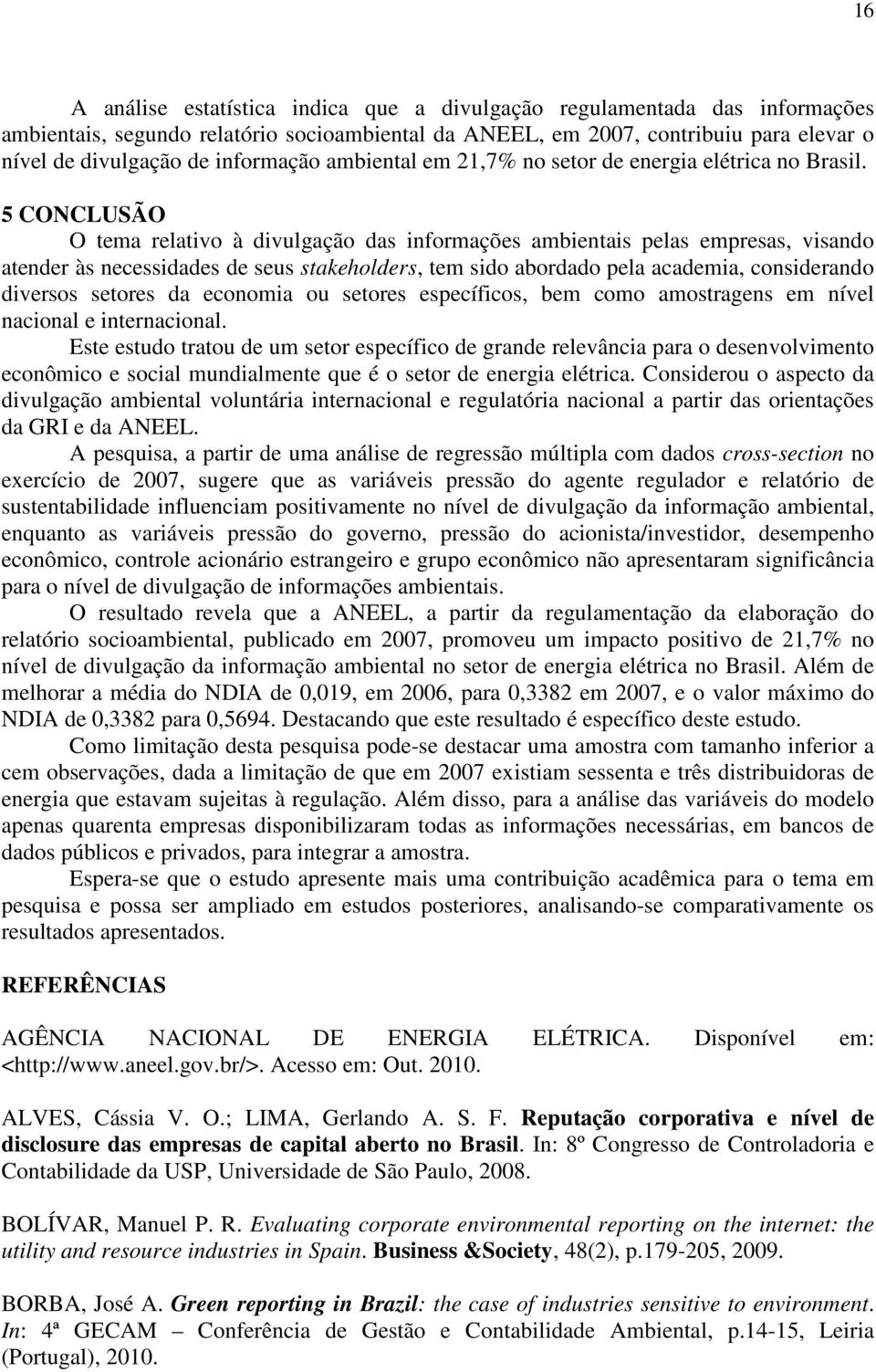 16

A análise estatística indica que a divulgação regulamentada das informações ambientais, segundo relatório socioambiental da ANEEL, em 2007, contribuiu para elevar o nível de divulgação de informação ambiental em 21,7% no setor de energia elétrica no Brasil.

5 CONCLUSÃO

O tema relativo à divulgação das informações ambientais pelas empresas, visando atender às necessidades de seus stakeholders, tem sido abordado pela academia, considerando diversos setores da economia ou setores específicos, bem como amostragens em nível nacional e internacional.

Este estudo tratou de um setor específico de grande relevância para o desenvolvimento econômico e social mundialmente que é o setor de energia elétrica. Considerou o aspecto da divulgação ambiental voluntária internacional e regulatória nacional a partir das orientações da GRI e da ANEEL.

A pesquisa, a partir de uma análise de regressão múltipla com dados cross-section no exercício de 2007, sugere que as variáveis pressão do agente regulador e relatório de sustentabilidade influenciam positivamente no nível de divulgação da informação ambiental, enquanto as variáveis pressão do governo, pressão do acionista/investidor, desempenho econômico, controle acionário estrangeiro e grupo econômico não apresentaram significância para o nível de divulgação de informações ambientais.

O resultado revela que a ANEEL, a partir da regulamentação da elaboração do relatório socioambiental, publicado em 2007, promoveu um impacto positivo de 21,7% no nível de divulgação da informação ambiental no setor de energia elétrica no Brasil. Além de melhorar a média do NDIA de 0,019, em 2006, para 0,3382 em 2007, e o valor máximo do NDIA de 0,3382 para 0,5694. Destacando que este resultado é específico deste estudo.

Como limitação desta pesquisa pode-se destacar uma amostra com tamanho inferior a cem observações, dada a limitação de que em 2007 existiam sessenta e três distribuidoras de energia que estavam sujeitas à regulação. Além disso, para a análise das variáveis do modelo apenas quarenta empresas disponibilizaram todas as informações necessárias, em bancos de dados públicos e privados, para integrar a amostra.

Espera-se que o estudo apresente mais uma contribuição acadêmica para o tema em pesquisa e possa ser ampliado em estudos posteriores, analisando-se comparativamente os resultados apresentados.

REFERÊNCIAS

AGÊNCIA NACIONAL DE ENERGIA ELÉTRICA. Disponível em: <http://www.aneel.gov.br/>. Acesso em: Out. 2010.

ALVES, Cássia V. O.; LIMA, Gerlando A. S. F. Reputação corporativa e nível de disclosure das empresas de capital aberto no Brasil. In: 8º Congresso de Controladoria e Contabilidade da USP, Universidade de São Paulo, 2008.

BOLÍVAR, Manuel P. R. Evaluating corporate environmental reporting on the internet: the utility and resource industries in Spain. Business &Society, 48(2), p.179-205, 2009.

BORBA, José A. Green reporting in Brazil: the case of industries sensitive to environment. In: 4ª GECAM – Conferência de Gestão e Contabilidade Ambiental, p.14-15, Leiria (Portugal), 2010.